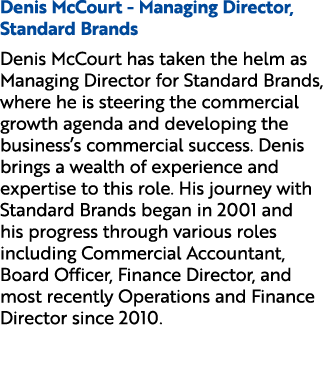 Denis McCourt - Managing Director, Standard Brands

Denis McCourt has taken the helm as Managing Director for Standard Brands, where he is steering the commercial growth agenda and developing the business's commercial success. Denis brings a wealth of experience and expertise to this role. His journey with Standard Brands began in 2001 and his progress through various roles including Commercial Accountant, Board Officer, Finance Director, and most recently Operations and Finance Director since 2010.